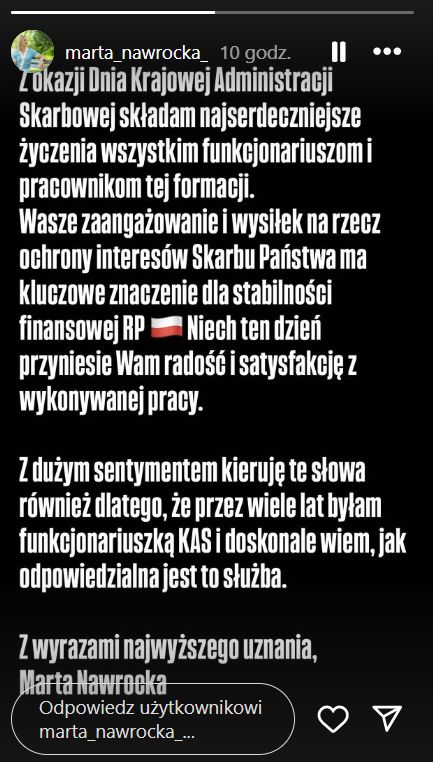 marta_nawrocka_ 10 godz.

Z okazji Dnia Krajowej Administracji Skarbowej składam najserdeczniejsze życzenia wszystkim funkcjonariuszom i pracownikom tej formacji.
Wasze zaangażowanie i wysiłek na rzecz ochrony interesów Skarbu Państwa ma kluczowe znaczenie dla stabilności finansowej RP 🇵🇱 Niech ten dzień przyniesie Wam radość i satysfakcję z wykonywanej pracy.

Z dużym sentymentem kieruję te słowa również dlatego, że przez wiele lat byłam funkcjonariuszką KAS i doskonale wiem, jak odpowiedzialna jest to służba.

Z wyrazami najwyższego uznania,
Marta Nawrocka

Odpowiedz użytkownikowi marta_nawrocka_...